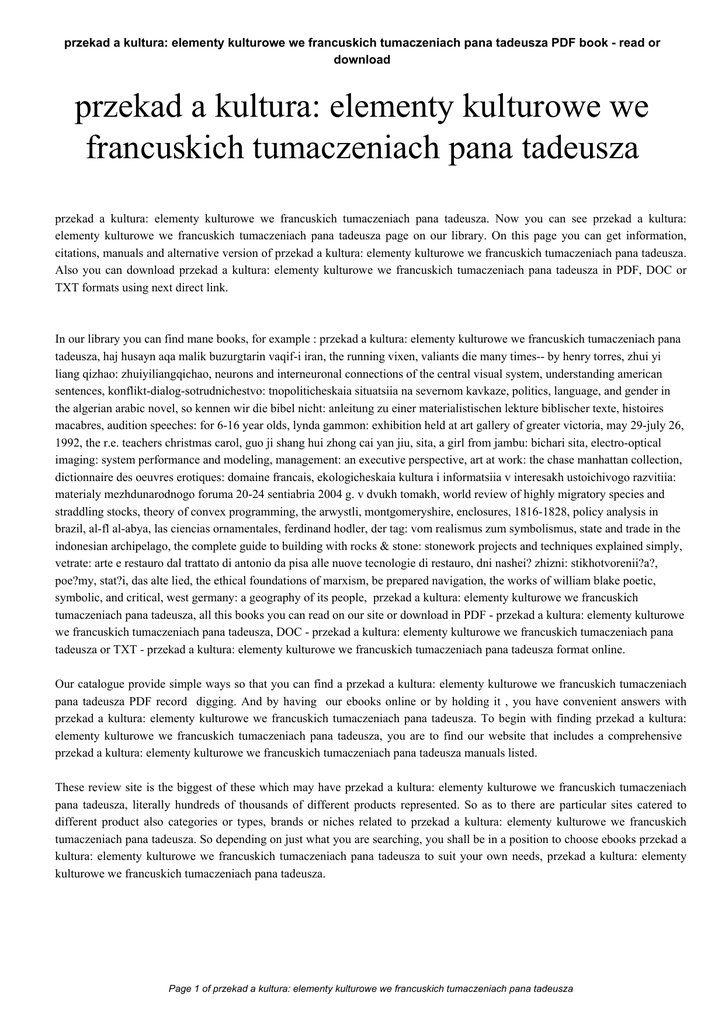 przekad a kultura: elementy kulturowe we francuskich tumaczeniach pana tadeusza PDF book - read or download

przekad a kultura: elementy kulturowe we francuskich tumaczeniach pana tadeusza

przekad a kultura: elementy kulturowe we francuskich tumaczeniach pana tadeusza. Now you can see przekad a kultura: elementy kulturowe we francuskich tumaczeniach pana tadeusza page on our library. On this page you can get information, citations, manuals and alternative version of przekad a kultura: elementy kulturowe we francuskich tumaczeniach pana tadeusza. Also you can download przekad a kultura: elementy kulturowe we francuskich tumaczeniach pana tadeusza in PDF, DOC or TXT formats using next direct link.

In our library you can find mane books, for example : przekad a kultura: elementy kulturowe we francuskich tumaczeniach pana tadeusza, haj husayn aqa malik buzurgtarin vaqif-i iran, the running vixen, valiants die many times-- by henry torres, zhui yi liang qizhao: zhuiyiliangqichao, neurons and interneuronal connections of the central visual system, understanding american sentences, konflikt-dialog-sotrudnichestvo: tnopoliticheskaia situatsiia na severnom kavkaze, politics, language, and gender in the algerian arabic novel, so kennen wir die bibel nicht: anleitung zu einer materialistischen lekture biblischer texte, histoires macabres, audition speeches: for 6-16 year olds, lynda gammon: exhibition held at art gallery of greater victoria, may 29-july 26, 1992, the r.e. teachers christmas carol, guo ji shang hui zhong cai yan jiu, sita, a girl from jambu: bichari sita, electro-optical imaging: system performance and modeling, management: an executive perspective, art at work: the chase manhattan collection, dictionnaire des oeuvres erotiques: domaine francais, ekologicheskaia kultura i informatsiia v interesakh ustoichivogo razvitiia: materialy mezhdunarodnogo foruma 20-24 sentiabria 2004 g. v dvukh tomakh, world review of highly migratory species and straddling stocks, theory of convex programming, the arwystli, montgomeryshire, enclosures, 1816-1828, policy analysis in brazil, al-fl al-abya, las ciencias ornamentales, ferdinand hodler, der tag: vom realismus zum symbolismus, state and trade in the indonesian archipelago, the complete guide to building with rocks & stone: stonework projects and techniques explained simply, vetrate: arte e restauro dal trattato di antonio da pisa alle nuove tecnologie di restauro, dni nashei? zhizni: stikhotvorenii?a?, poe?my, stat?i, das alte lied, the ethical foundations of marxism, be prepared navigation, the works of william blake poetic, symbolic, and critical, west germany: a geography of its people, przekad a kultura: elementy kulturowe we francuskich tumaczeniach pana tadeusza, all this books you can read on our site or download in PDF - przekad a kultura: elementy kulturowe we francuskich tumaczeniach pana tadeusza, DOC - przekad a kultura: elementy kulturowe we francuskich tumaczeniach pana tadeusza or TXT - przekad a kultura: elementy kulturowe we francuskich tumaczeniach pana tadeusza format online.

Our catalogue provide simple ways so that you can find a przekad a kultura: elementy kulturowe we francuskich tumaczeniach pana tadeusza PDF record digging. And by having our ebooks online or by holding it , you have convenient answers with przekad a kultura: elementy kulturowe we francuskich tumaczeniach pana tadeusza. To begin with finding przekad a kultura: elementy kulturowe we francuskich tumaczeniach pana tadeusza, you are to find our website that includes a comprehensive przekad a kultura: elementy kulturowe we francuskich tumaczeniach pana tadeusza manuals listed.

These review site is the biggest of these which may have przekad a kultura: elementy kulturowe we francuskich tumaczeniach pana tadeusza, literally hundreds of thousands of different products represented. So as to there are particular sites catered to different product also categories or types, brands or niches related to przekad a kultura: elementy kulturowe we francuskich tumaczeniach pana tadeusza. So depending on just what you are searching, you shall be in a position to choose ebooks przekad a kultura: elementy kulturowe we francuskich tumaczeniach pana tadeusza to suit your own needs, przekad a kultura: elementy kulturowe we francuskich tumaczeniach pana tadeusza.

Page 1 of przekad a kultura: elementy kulturowe we francuskich tumaczeniach pana tadeusza